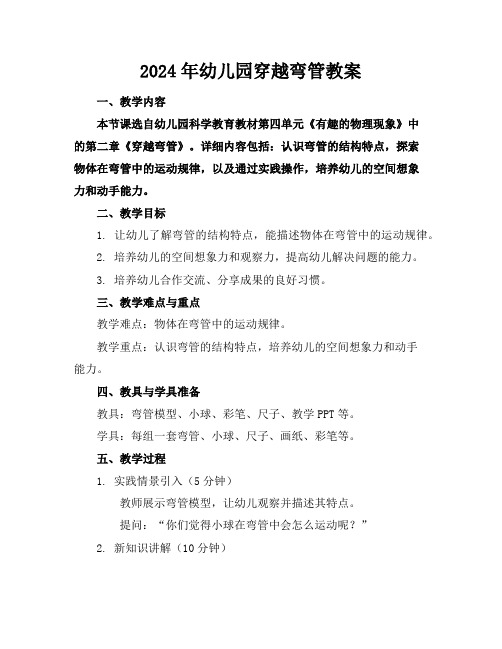 2024年幼儿园穿越弯管教案

一、教学内容

本节课选自幼儿园科学教育教材第四单元《有趣的物理现象》中的第二章《穿越弯管》。详细内容包括：认识弯管的结构特点，探索物体在弯管中的运动规律，以及通过实践操作，培养幼儿的空间想象力和动手能力。

二、教学目标

1. 让幼儿了解弯管的结构特点，能描述物体在弯管中的运动规律。

2. 培养幼儿的空间想象力和观察力，提高幼儿解决问题的能力。

3. 培养幼儿合作交流、分享成果的良好习惯。

三、教学难点与重点

教学难点：物体在弯管中的运动规律。

教学重点：认识弯管的结构特点，培养幼儿的空间想象力和动手能力。

四、教具与学具准备

教具：弯管模型、小球、彩笔、尺子、教学PPT等。

学具：每组一套弯管、小球、尺子、画纸、彩笔等。

五、教学过程

1. 实践情景引入（5分钟）

教师展示弯管模型，让幼儿观察并描述其特点。

提问：“你们觉得小球在弯管中会怎么运动呢？”

2. 新知识讲解（10分钟）